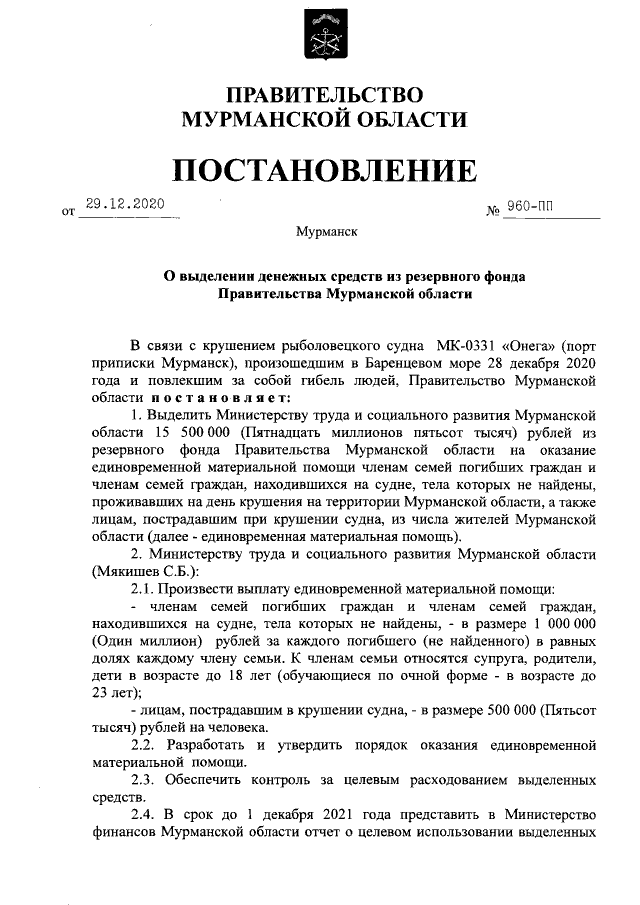 ПРАВИТЕЛЬСТВО
МУРМАНСКОЙ ОБЛАСТИ

ПОСТАНОВЛЕНИЕ

от 29.12.2020 № 960-ПП

Мурманск

О выделении денежных средств из резервного фонда Правительства Мурманской области

В связи с крушением рыболовецкого судна МК-0331 «Онега» (порт приписки Мурманск), произошедшим в Баренцевом море 28 декабря 2020 года и повлекшим за собой гибель людей, Правительство Мурманской области постановляет:

1. Выделить Министерству труда и социального развития Мурманской области 15 500 000 (Пятнадцать миллионов пятьсот тысяч) рублей из резервного фонда Правительства Мурманской области на оказание единовременной материальной помощи членам семей погибших граждан и членам семей граждан, находившихся на судне, тела которых не найдены, проживавших на день крушения на территории Мурманской области, а также лицам, пострадавшим при крушении судна, из числа жителей Мурманской области (далее - единовременная материальная помощь).

2. Министерству труда и социального развития Мурманской области (Мякишев С.Б.):

2.1. Произвести выплату единовременной материальной помощи:

- членам семей погибших граждан и членам семей граждан, находившихся на судне, тела которых не найдены, - в размере 1 000 000 (Один миллион) рублей за каждого погибшего (не найденного) в равных долях каждому члену семьи. К членам семьи относятся супруга, родители, дети в возрасте до 18 лет (обучающиеся по очной форме - в возрасте до 23 лет);

- лицам, пострадавшим в крушении судна, - в размере 500 000 (Пятьсот тысяч) рублей на человека.

2.2. Разработать и утвердить порядок оказания единовременной материальной помощи.

2.3. Обеспечить контроль за целевым расходованием выделенных средств.

2.4. В срок до 1 декабря 2021 года представить в Министерство финансов Мурманской области отчет о целевом использовании выделенных